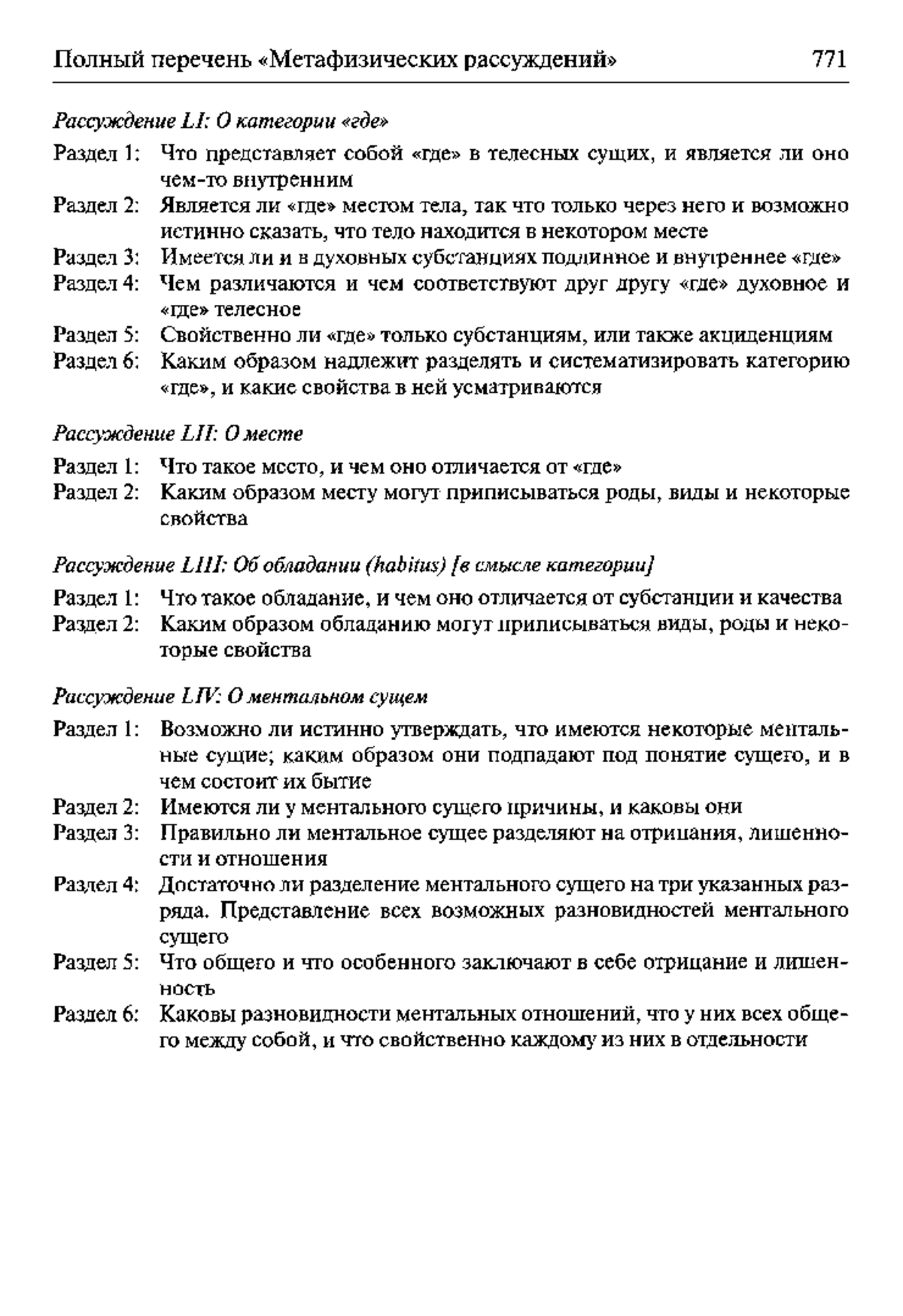 Полный перечень «Метафизических рассуждений» 771

Рассуждение LI: О категории «где»

Раздел 1: Что представляет собой «где» в телесных сущих, и является ли оно чем-то внутренним
Раздел 2: Является ли «где» местом тела, так что только через него и возможно истинно сказать, что тело находится в некотором месте
Раздел 3: Имеется ли и в духовных субстанциях подлинное и внутреннее «где»
Раздел 4: Чем различаются и чем соответствуют друг другу «где» духовное и «где» телесное
Раздел 5: Свойственно ли «где» только субстанциям, или также акциденциям
Раздел 6: Каким образом надлежит разделять и систематизировать категорию «где», и какие свойства в ней усматриваются

Рассуждение LII: О месте

Раздел 1: Что такое место, и чем оно отличается от «где»
Раздел 2: Каким образом месту могут приписываться роды, виды и некоторые свойства

Рассуждение LIII: Об обладании (habitus) [в смысле категории]

Раздел 1: Что такое обладание, и чем оно отличается от субстанции и качества
Раздел 2: Каким образом обладанию могут приписываться виды, роды и некоторые свойства

Рассуждение LIV: О ментальном сущем

Раздел 1: Возможно ли истинно утверждать, что имеются некоторые ментальные сущие; каким образом они подпадают под понятие сущего, и в чем состоит их бытие
Раздел 2: Имеются ли у ментального сущего причины, и каковы они
Раздел 3: Правильно ли ментальное сущее разделяют на отрицания, лишенности и отношения
Раздел 4: Достаточно ли разделение ментального сущего на три указанных разряда. Представление всех возможных разновидностей ментального сущего
Раздел 5: Что общего и что особенного заключают в себе отрицание и лишенность
Раздел 6: Каковы разновидности ментальных отношений, что у них всех общего между собой, и что свойственно каждому из них в отдельности